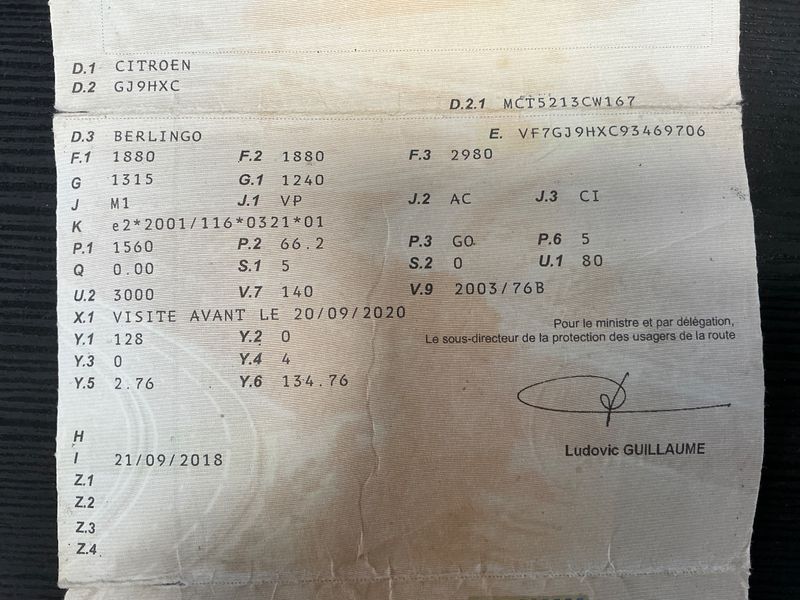 D.1 CITROEN
D.2 GJ9HXC

D.2.1 MCT5213CW167

D.3 BERLINGO
E. VF7GJ9HXC93469706

F.1 1880
F.2 1880
F.3 2980

G 1315
G.1 1240

J M1
J.1 VP
J.2 AC
J.3 CI

K e2*2001/116*0321*01

P.1 1560
P.2 66.2
P.3 GO
P.6 5

Q 0.00
S.1 5
S.2 0
U.1 80

U.2 3000
V.7 140
V.9 2003/76B

X.1 VISITE AVANT LE 20/09/2020

Y.1 128
Y.2 0

Y.3 0
Y.4 4

Y.5 2.76
Y.6 134.76

Pour le ministre et par délégation,
Le sous-directeur de la protection des usagers de la route

Ludovic GUILLAUME

H
I 21/09/2018
Z.1
Z.2
Z.3
Z.4